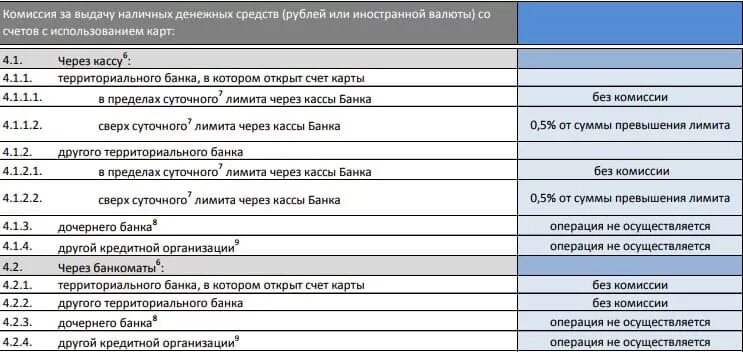 | Комиссия за выдачу наличных денежных средств (рублей или иностранной валюты) со счетов с использованием карт: | | |
|---|---|---|
| 4.1. | Через кассу$^6$: | |
| 4.1.1. | территориального банка, в котором открыт счет карты | |
| 4.1.1.1. | в пределах суточного$^7$ лимита через кассы Банка | без комиссии |
| 4.1.1.2. | сверх суточного$^7$ лимита через кассы Банка | 0,5% от суммы превышения лимита |
| 4.1.2. | другого территориального банка | |
| 4.1.2.1. | в пределах суточного$^7$ лимита через кассы Банка | без комиссии |
| 4.1.2.2. | сверх суточного$^7$ лимита через кассы Банка | 0,5% от суммы превышения лимита |
| 4.1.3. | дочернего банка$^8$ | операция не осуществляется |
| 4.1.4. | другой кредитной организации$^9$ | операция не осуществляется |
| 4.2. | Через банкоматы$^6$: | |
| 4.2.1. | территориального банка, в котором открыт счет карты | без комиссии |
| 4.2.2. | другого территориального банка | без комиссии |
| 4.2.3. | дочернего банка$^8$ | операция не осуществляется |
| 4.2.4. | другой кредитной организации$^9$ | операция не осуществляется |